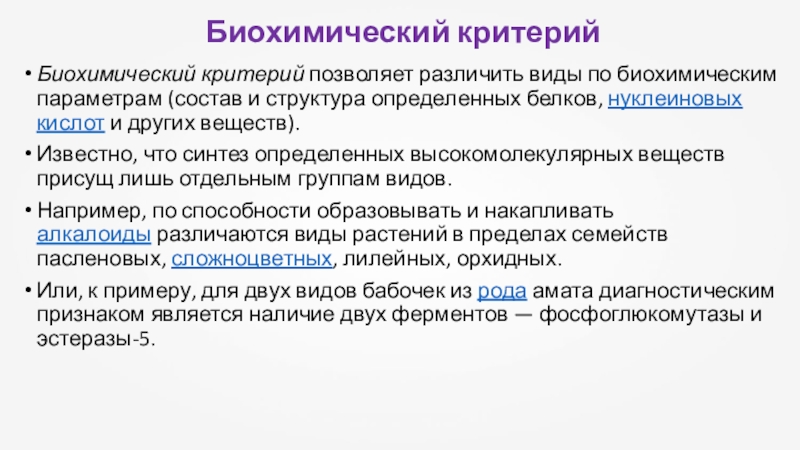 Биохимический критерий

• Биохимический критерий позволяет различить виды по биохимическим параметрам (состав и структура определенных белков, нуклеиновых кислот и других веществ).
• Известно, что синтез определенных высокомолекулярных веществ присущ лишь отдельным группам видов.
• Например, по способности образовывать и накапливать алкалоиды различаются виды растений в пределах семейств пасленовых, сложноцветных, лилейных, орхидных.
• Или, к примеру, для двух видов бабочек из рода амата диагностическим признаком является наличие двух ферментов — фосфоглюкомутазы и эстеразы-5.